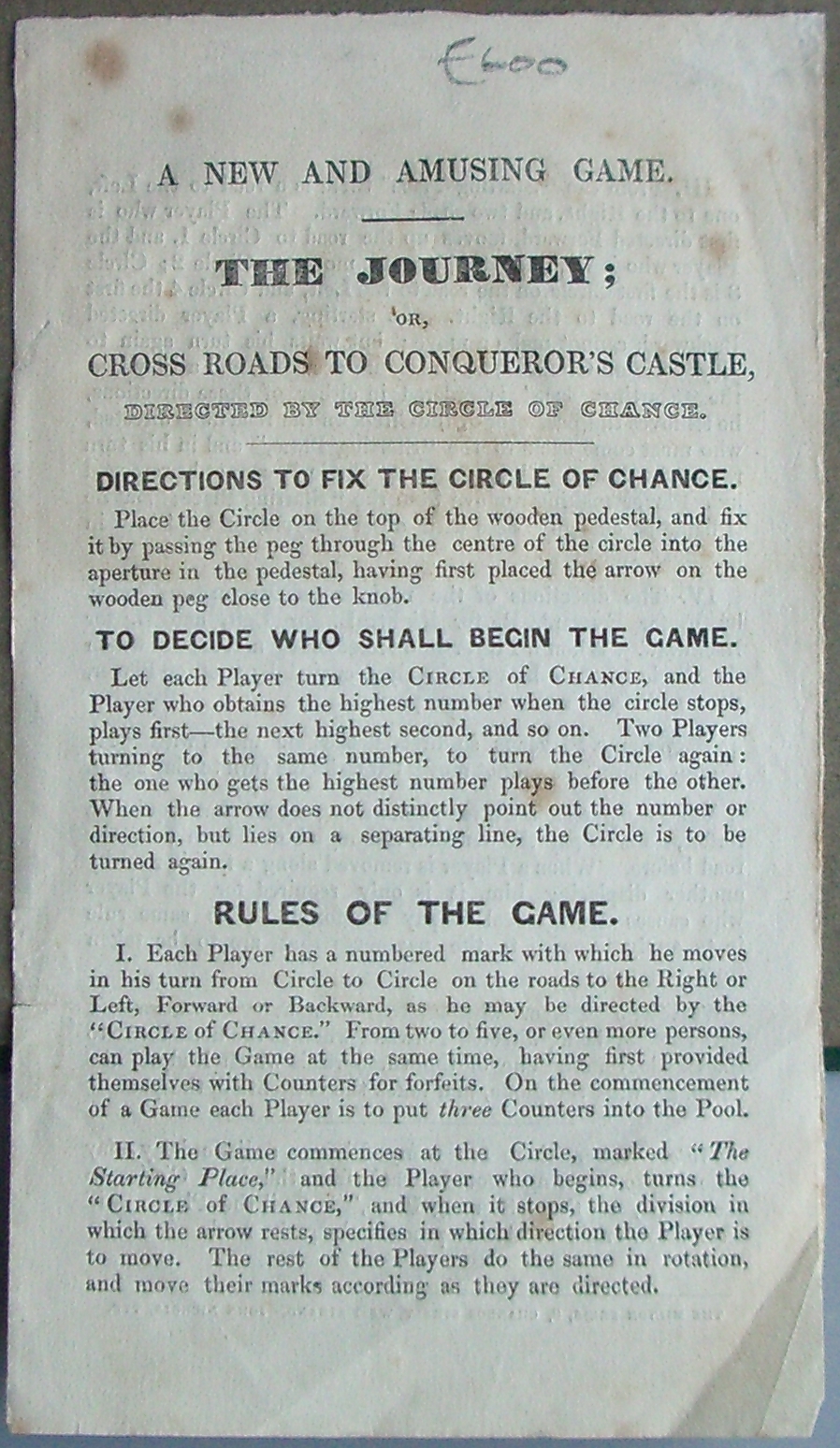 £600

A NEW AND AMUSING GAME.

THE JOURNEY;

OR,

CROSS ROADS TO CONQUEROR'S CASTLE,

DIRECTED BY THE CIRCLE OF CHANCE.

DIRECTIONS TO FIX THE CIRCLE OF CHANCE.

Place the Circle on the top of the wooden pedestal, and fix it by passing the peg through the centre of the circle into the aperture in the pedestal, having first placed the arrow on the wooden peg close to the knob.

TO DECIDE WHO SHALL BEGIN THE GAME.

Let each Player turn the CIRCLE of CHANCE, and the Player who obtains the highest number when the circle stops, plays first—the next highest second, and so on. Two Players turning to the same number, to turn the Circle again: the one who gets the highest number plays before the other. When the arrow does not distinctly point out the number or direction, but lies on a separating line, the Circle is to be turned again.

RULES OF THE GAME.

I. Each Player has a numbered mark with which he moves in his turn from Circle to Circle on the roads to the Right or Left, Forward or Backward, as he may be directed by the "CIRCLE of CHANCE." From two to five, or even more persons, can play the Game at the same time, having first provided themselves with Counters for forfeits. On the commencement of a Game each Player is to put three Counters into the Pool.

II. The Game commences at the Circle, marked "The Starting Place," and the Player who begins, turns the "CIRCLE of CHANCE," and when it stops, the division in which the arrow rests, specifies in which direction the Player is to move. The rest of the Players do the same in rotation, and move their marks according as they are directed.